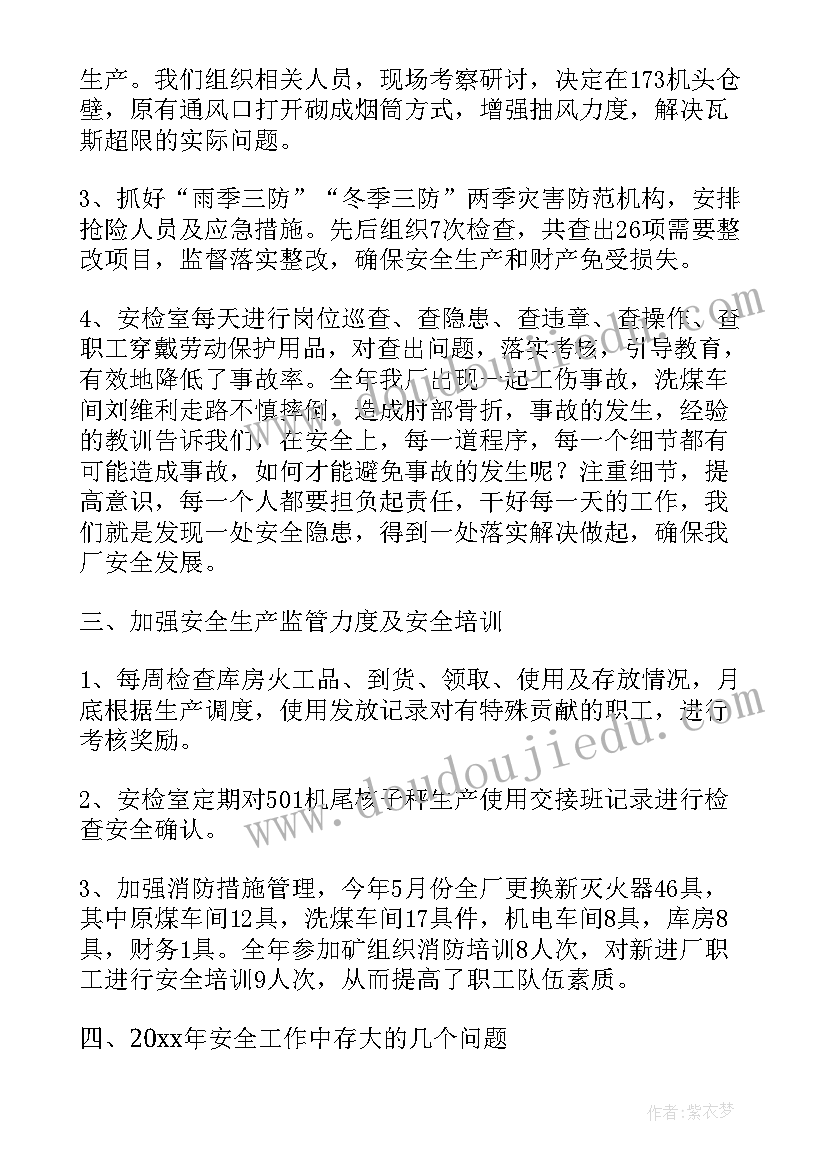 生产。我们组织相关人员，现场考察研讨，决定在173机头仓壁，原有通风口打开砌成烟筒方式，增强抽风力度，解决瓦斯超限的实际问题。

3、抓好“雨季三防”“冬季三防”两季灾害防范机构，安排抢险人员及应急措施。先后组织7次检查，共查出26项需要整改项目，监督落实整改，确保安全生产和财产免受损失。

4、安检室每天进行岗位巡查、查隐患、查违章、查操作、查职工穿戴劳动保护用品，对查出问题，落实考核，引导教育，有效地降低了事故率。全年我厂出现一起工伤事故，洗煤车间刘维利走路不慎摔倒，造成肘部骨折，事故的发生，经验的教训告诉我们，在安全上，每一道程序，每一个细节都有可能造成事故，如何才能避免事故的发生呢？注重细节，提高意识，每一个人都要担负起责任，干好每一天的工作，我们就是发现一处安全隐患，得到一处落实解决做起，确保我厂安全发展。

三、加强安全生产监管力度及安全培训

1、每周检查库房火工品、到货、领取、使用及存放情况，月底根据生产调度，使用发放记录对有特殊贡献的职工，进行考核奖励。

2、安检室定期对501机尾核子秤生产使用交接班记录进行检查安全确认。

3、加强消防措施管理，今年5月份全厂更换新灭火器46具，其中原煤车间12具，洗煤车间17具件，机电车间8具，库房8具，财务1具。全年参加矿组织消防培训8人次，对新进厂职工进行安全培训9人次，从而提高了职工队伍素质。

四、20xx年安全工作中存大的几个问题

www.doudoujiedu.com

作者：紫衣梦